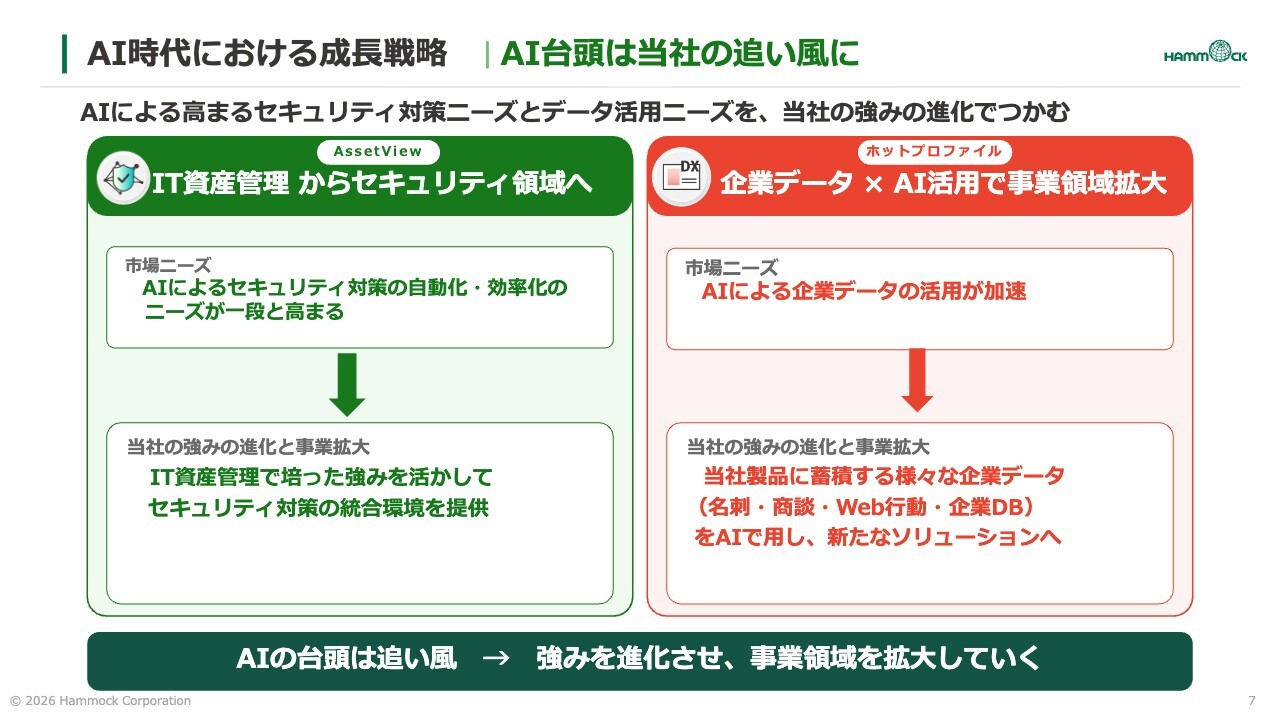 AI時代における成長戦略 | AI台頭は当社の追い風に

HAMMOCK

AIによる高まるセキュリティ対策ニーズとデータ活用ニーズを、当社の強みの進化でつかむ

AssetView

IT資産管理 からセキュリティ領域へ

市場ニーズ
AIによるセキュリティ対策の自動化・効率化のニーズが一段と高まる

当社の強みの進化と事業拡大
IT資産管理で培った強みを活かして
セキュリティ対策の統合環境を提供

ホットプロファイル

DX

企業データ × AI活用で事業領域拡大

市場ニーズ
AIによる企業データの活用が加速

当社の強みの進化と事業拡大
当社製品に蓄積する様々な企業データ
（名刺・商談・Web行動・企業DB）
をAIで用し、新たなソリューションへ

AIの台頭は追い風 → 強みを進化させ、事業領域を拡大していく

© 2026 Hammock Corporation

7